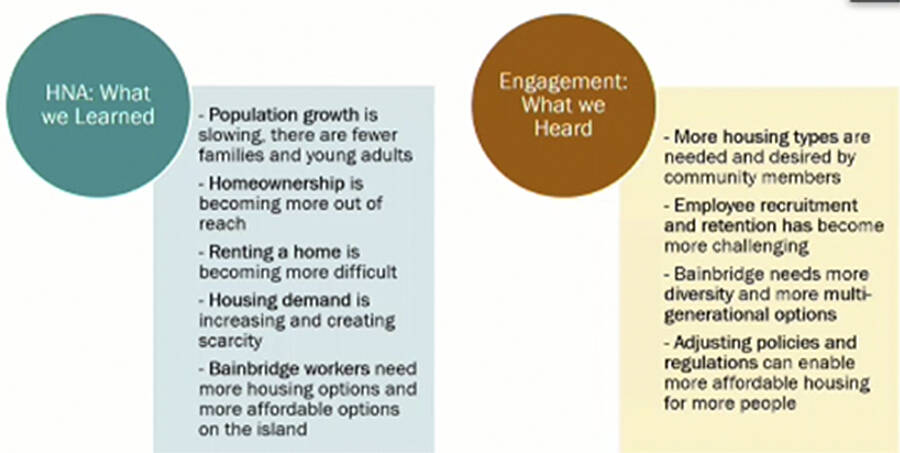 HNA: What we Learned

- Population growth is slowing, there are fewer families and young adults
- Homeownership is becoming more out of reach
- Renting a home is becoming more difficult
- Housing demand is increasing and creating scarcity
- Bainbridge workers need more housing options and more affordable options on the island

Engagement: What we Heard

- More housing types are needed and desired by community members
- Employee recruitment and retention has become more challenging
- Bainbridge needs more diversity and more multi-generational options
- Adjusting policies and regulations can enable more affordable housing for more people